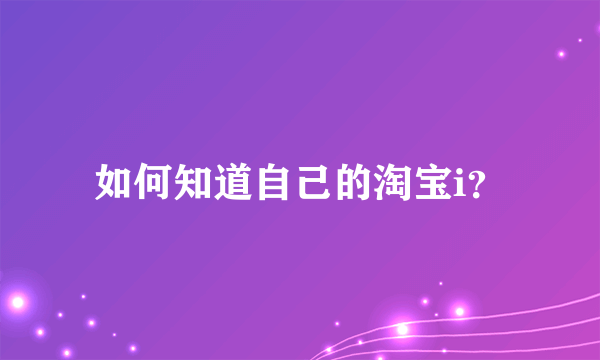 如何知道自己的淘宝i？